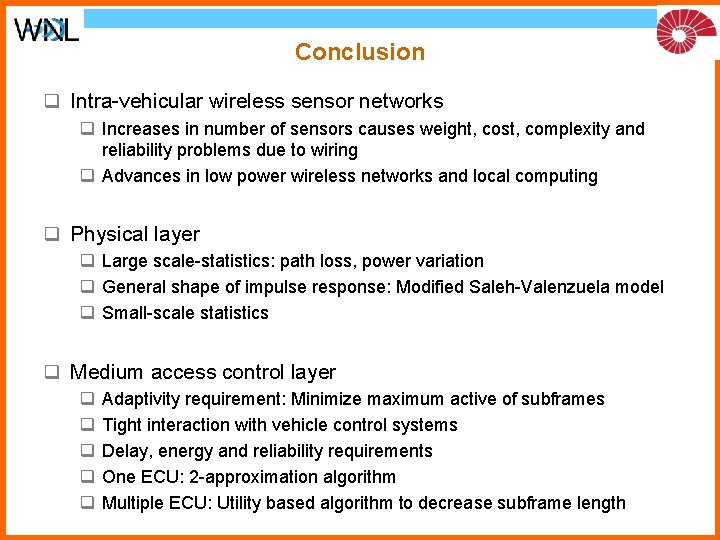 WNL

Conclusion

❑ Intra-vehicular wireless sensor networks
❑ Increases in number of sensors causes weight, cost, complexity and reliability problems due to wiring
❑ Advances in low power wireless networks and local computing

❑ Physical layer
❑ Large scale-statistics: path loss, power variation
❑ General shape of impulse response: Modified Saleh-Valenzuela model
❑ Small-scale statistics

❑ Medium access control layer
❑ Adaptivity requirement: Minimize maximum active of subframes
❑ Tight interaction with vehicle control systems
❑ Delay, energy and reliability requirements
❑ One ECU: 2-approximation algorithm
❑ Multiple ECU: Utility based algorithm to decrease subframe length